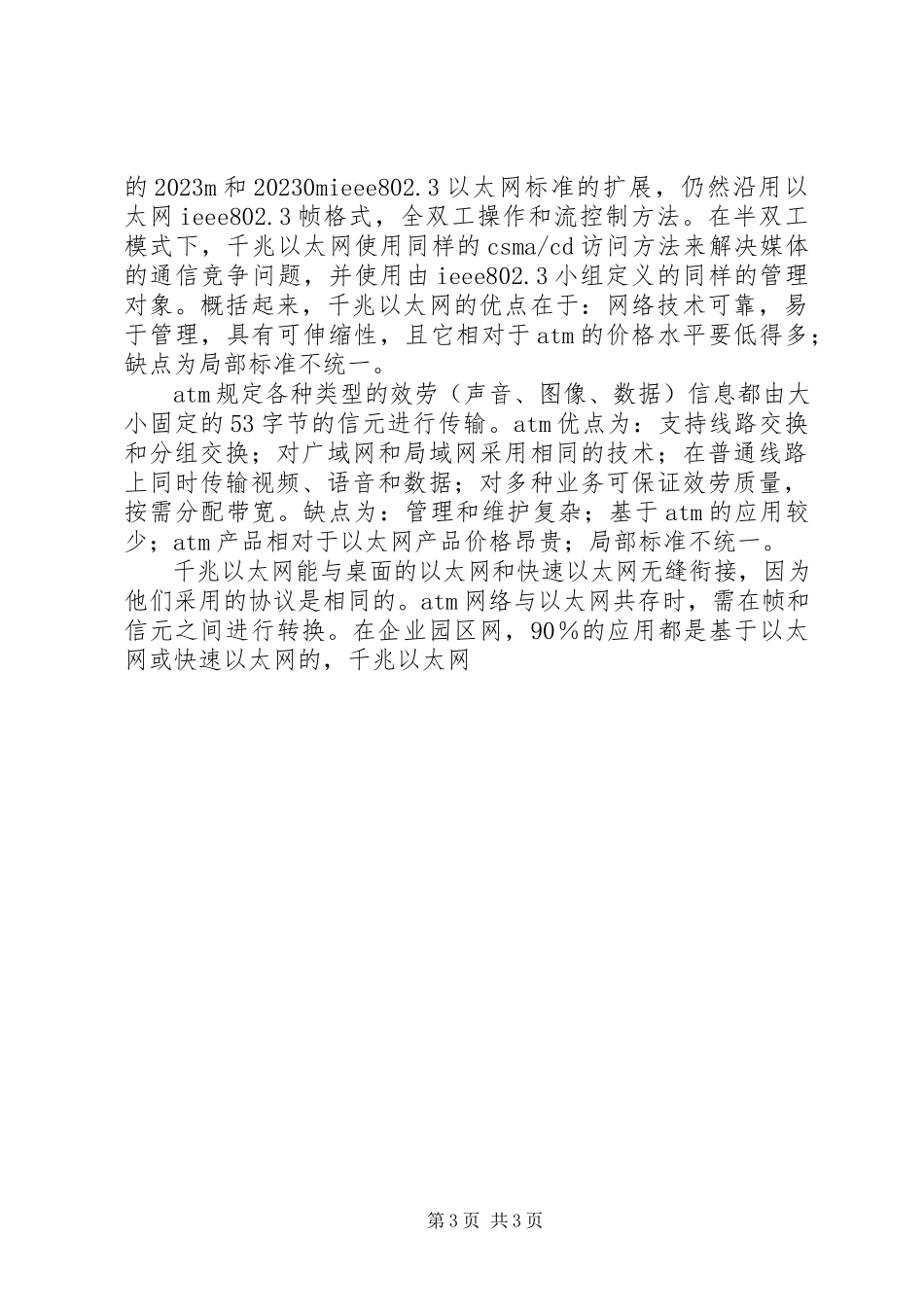 的2023m和20230mieee802.3以太网标准的扩展，仍然沿用以太网ieee802.3帧格式，全双工操作和流控制方法。在半双工模式下，千兆以太网使用同样的csma/cd访问方法来解决媒体的通信竞争问题，并使用由ieee802.3小组定义的同样的管理对象。概括起来，千兆以太网的优点在于：网络技术可靠，易于管理，具有可伸缩性，且它相对于atm的价格水平要低得多；缺点为局部标准不统一。

atm规定各种类型的效劳（声音、图像、数据）信息都由大小固定的53字节的信元进行传输。atm优点为：支持线路交换和分组交换；对广域网和局域网采用相同的技术；在普通线路上同时传输视频、语音和数据；对多种业务可保证效劳质量，按需分配带宽。缺点为：管理和维护复杂；基于atm的应用较少；atm产品相对于以太网产品价格昂贵；局部标准不统一。

千兆以太网能与桌面的以太网和快速以太网无缝衔接，因为他们采用的协议是相同的。atm网络与以太网共存时，需在帧和信元之间进行转换。在企业园区网，90％的应用都是基于以太网或快速以太网的，千兆以太网

第3页 共3页